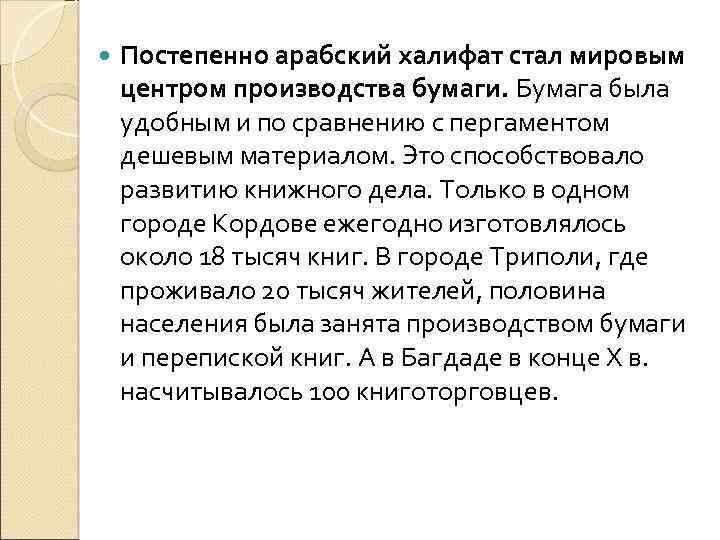 Постепенно арабский халифат стал мировым центром производства бумаги. Бумага была удобным и по сравнению с пергаментом дешевым материалом. Это способствовало развитию книжного дела. Только в одном городе Кордове ежегодно изготовлялось около 18 тысяч книг. В городе Триполи, где проживало 20 тысяч жителей, половина населения была занята производством бумаги и перепиской книг. А в Багдаде в конце X в. насчитывалось 100 книготорговцев.